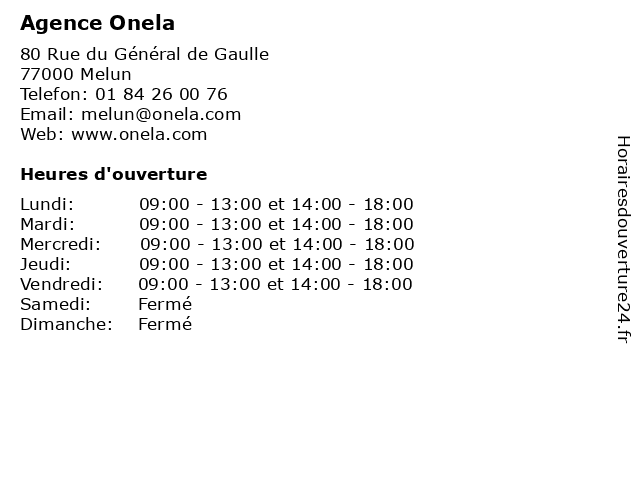 Agence Onela

80 Rue du Général de Gaulle
77000 Melun
Telefon: 01 84 26 00 76
Email: melun@onela.com
Web: www.onela.com

Heures d'ouverture

| | |
|---|---|
| Lundi: | 09:00 - 13:00 et 14:00 - 18:00 |
| Mardi: | 09:00 - 13:00 et 14:00 - 18:00 |
| Mercredi: | 09:00 - 13:00 et 14:00 - 18:00 |
| Jeudi: | 09:00 - 13:00 et 14:00 - 18:00 |
| Vendredi: | 09:00 - 13:00 et 14:00 - 18:00 |
| Samedi: | Fermé |
| Dimanche: | Fermé |

Horairesdouverture24.fr